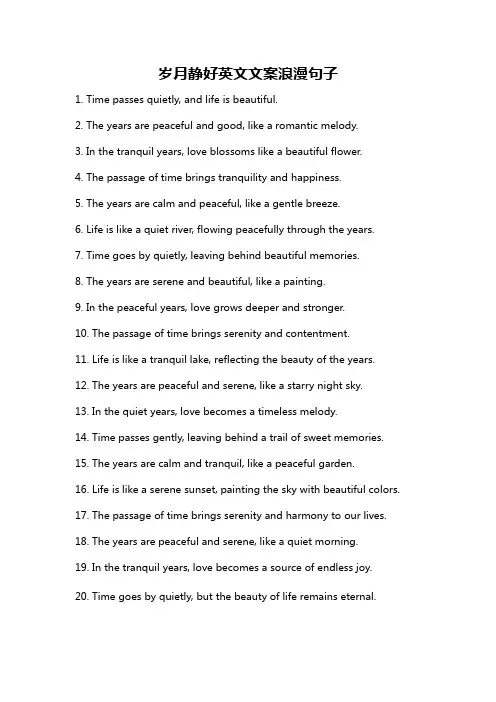 岁月静好英文文案浪漫句子

1. Time passes quietly, and life is beautiful.

2. The years are peaceful and good, like a romantic melody.

3. In the tranquil years, love blossoms like a beautiful flower.

4. The passage of time brings tranquility and happiness.

5. The years are calm and peaceful, like a gentle breeze.

6. Life is like a quiet river, flowing peacefully through the years.

7. Time goes by quietly, leaving behind beautiful memories.

8. The years are serene and beautiful, like a painting.

9. In the peaceful years, love grows deeper and stronger.

10. The passage of time brings serenity and contentment.

11. Life is like a tranquil lake, reflecting the beauty of the years.

12. The years are peaceful and serene, like a starry night sky.

13. In the quiet years, love becomes a timeless melody.

14. Time passes gently, leaving behind a trail of sweet memories.

15. The years are calm and tranquil, like a peaceful garden.

16. Life is like a serene sunset, painting the sky with beautiful colors.

17. The passage of time brings serenity and harmony to our lives.

18. The years are peaceful and serene, like a quiet morning.

19. In the tranquil years, love becomes a source of endless joy.

20. Time goes by quietly, but the beauty of life remains eternal.